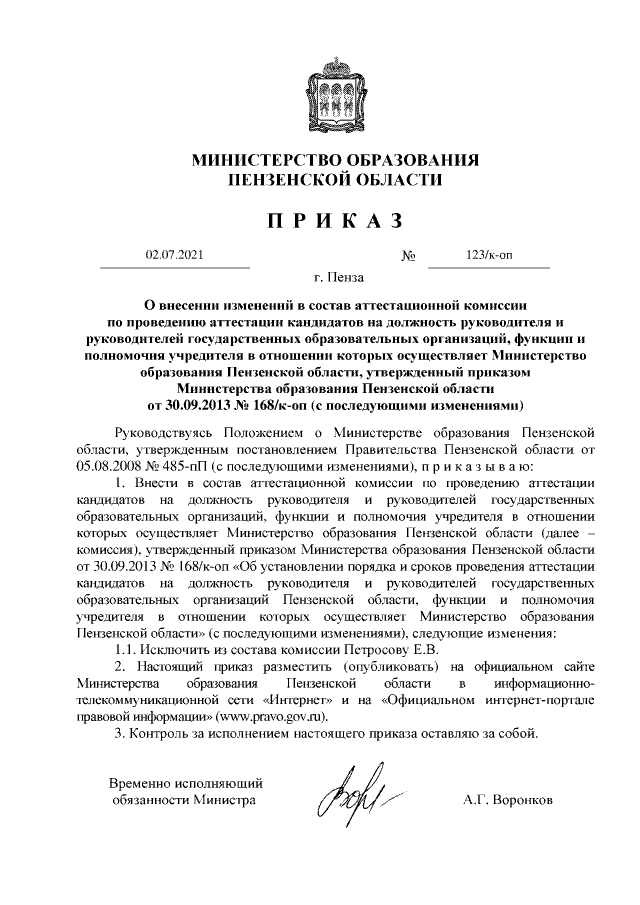 МИНИСТЕРСТВО ОБРАЗОВАНИЯ
ПЕНЗЕНСКОЙ ОБЛАСТИ

П Р И К А З

02.07.2021 № 123/к-оп

г. Пенза

О внесении изменений в состав аттестационной комиссии по проведению аттестации кандидатов на должность руководителя и руководителей государственных образовательных организаций, функции и полномочия учредителя в отношении которых осуществляет Министерство образования Пензенской области, утвержденный приказом Министерства образования Пензенской области от 30.09.2013 № 168/к-оп (с последующими изменениями)

Руководствуясь Положением о Министерстве образования Пензенской области, утвержденным постановлением Правительства Пензенской области от 05.08.2008 № 485-пП (с последующими изменениями), п р и к а з ы в а ю:

1. Внести в состав аттестационной комиссии по проведению аттестации кандидатов на должность руководителя и руководителей государственных образовательных организаций, функции и полномочия учредителя в отношении которых осуществляет Министерство образования Пензенской области (далее – комиссия), утвержденный приказом Министерства образования Пензенской области от 30.09.2013 № 168/к-оп «Об установлении порядка и сроков проведения аттестации кандидатов на должность руководителя и руководителей государственных образовательных организаций Пензенской области, функции и полномочия учредителя в отношении которых осуществляет Министерство образования Пензенской области» (с последующими изменениями), следующие изменения:

1.1. Исключить из состава комиссии Петросову Е.В.

2. Настоящий приказ разместить (опубликовать) на официальном сайте Министерства образования Пензенской области в информационно-телекоммуникационной сети «Интернет» и на «Официальном интернет-портале правовой информации» (www.pravo.gov.ru).

3. Контроль за исполнением настоящего приказа оставляю за собой.

Временно исполняющий обязанности Министра А.Г. Воронков